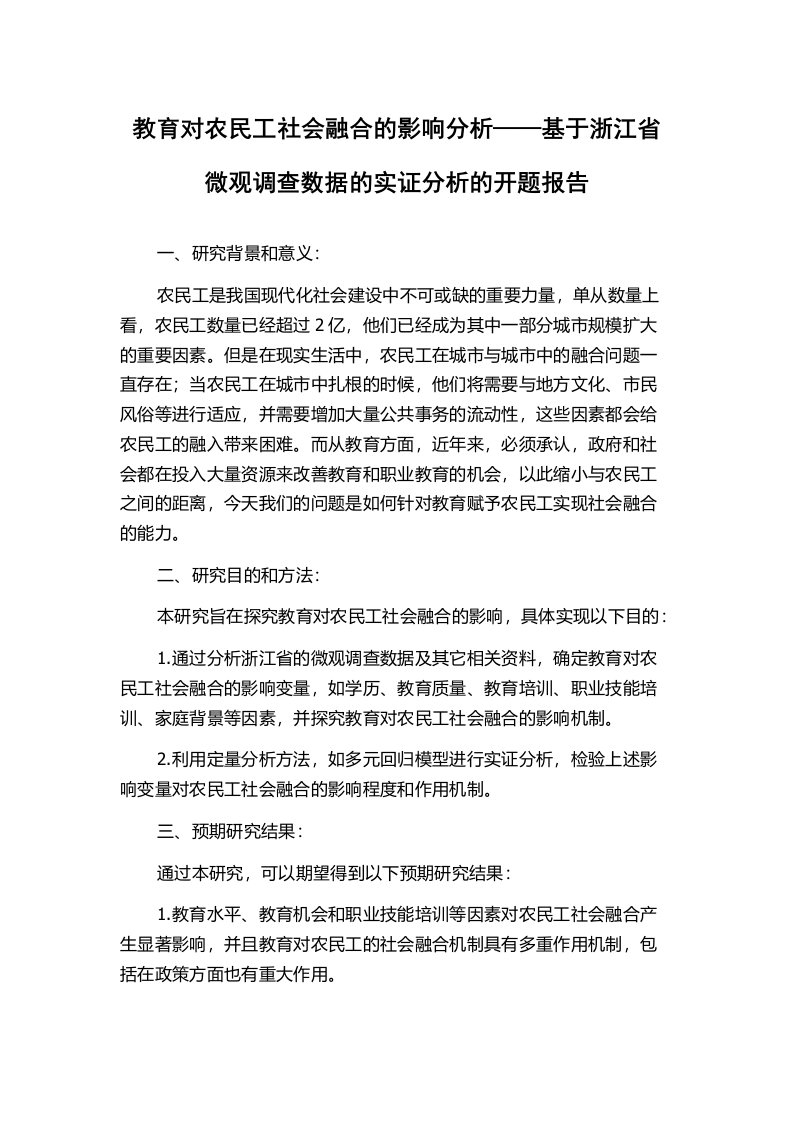 教育对农民工社会融合的影响分析——基于浙江省微观调查数据的实证分析的开题报告

一、研究背景和意义：

农民工是我国现代化社会建设中不可或缺的重要力量，单从数量上看，农民工数量已经超过 2 亿，他们已经成为其中一部分城市规模扩大的重要因素。但是在现实生活中，农民工在城市与城市中的融合问题一直存在；当农民工在城市中扎根的时候，他们将需要与地方文化、市民风俗等进行适应，并需要增加大量公共事务的流动性，这些因素都会给农民工的融入带来困难。而从教育方面，近年来，必须承认，政府和社会都在投入大量资源来改善教育和职业教育的机会，以此缩小与农民工之间的距离，今天我们的问题是如何针对教育赋予农民工实现社会融合的能力。

二、研究目的和方法：

本研究旨在探究教育对农民工社会融合的影响，具体实现以下目的：

1.通过分析浙江省的微观调查数据及其它相关资料，确定教育对农民工社会融合的影响变量，如学历、教育质量、教育培训、职业技能培训、家庭背景等因素，并探究教育对农民工社会融合的影响机制。

2.利用定量分析方法，如多元回归模型进行实证分析，检验上述影响变量对农民工社会融合的影响程度和作用机制。

三、预期研究结果：

通过本研究，可以期望得到以下预期研究结果：

1.教育水平、教育机会和职业技能培训等因素对农民工社会融合产生显著影响，并且教育对农民工的社会融合机制具有多重作用机制，包括在政策方面也有重大作用。